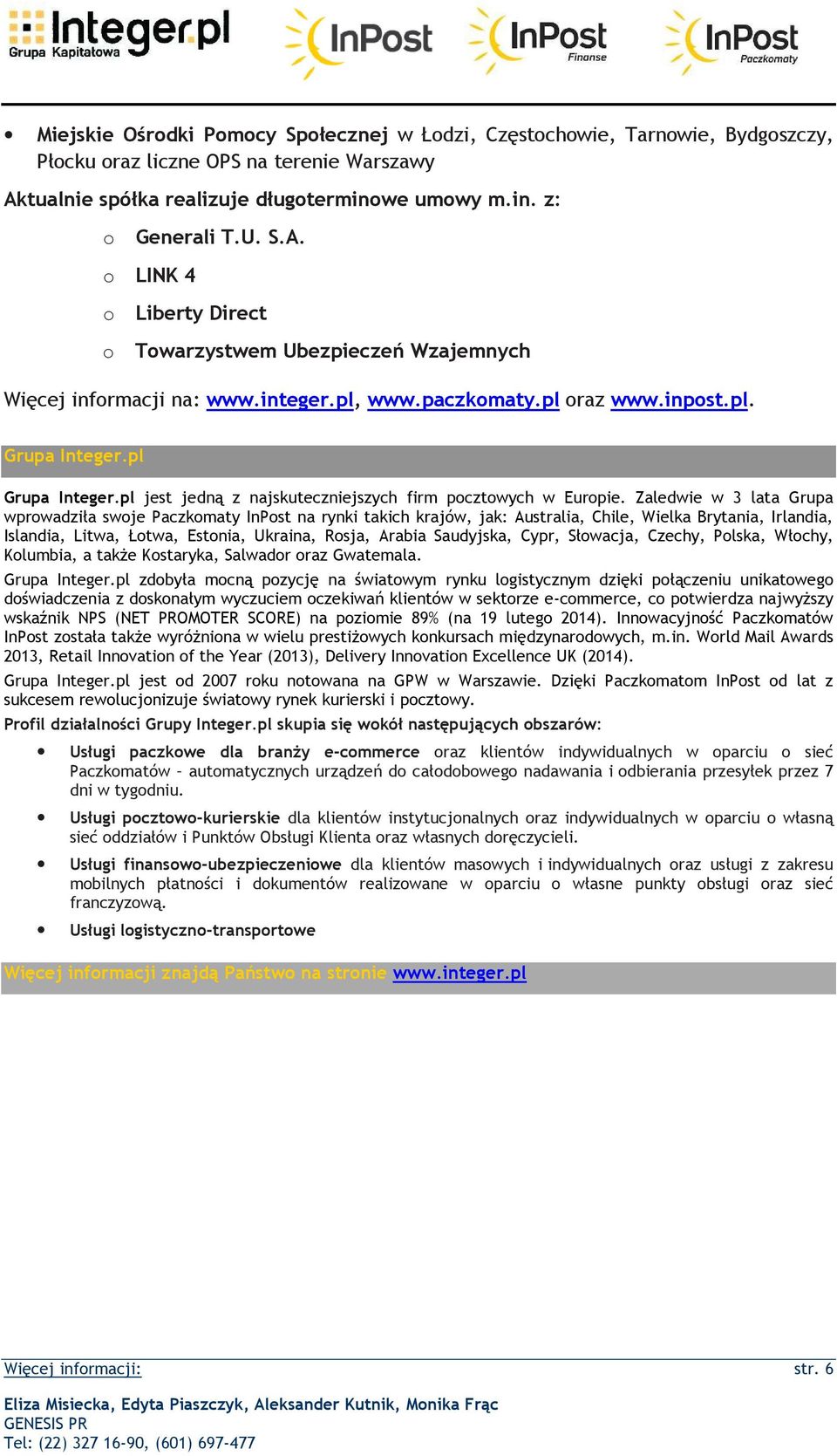 Integer.pl
Grupa Kapitałowa

InPost

InPost
Finanse

InPost
Paczkomaty

• Miejskie Ośrodki Pomocy Społecznej w Łodzi, Częstochowie, Tarnowie, Bydgoszczy, Płocku oraz liczne OPS na terenie Warszawy

Aktualnie spółka realizuje długoterminowe umowy m.in. z:

o Generali T.U. S.A.
o LINK 4
o Liberty Direct
o Towarzystwem Ubezpieczeń Wzajemnych

Więcej informacji na: www.integer.pl, www.paczkomaty.pl oraz www.inpost.pl.

Grupa Integer.pl

Grupa Integer.pl jest jedną z najskuteczniejszych firm pocztowych w Europie. Zaledwie w 3 lata Grupa wprowadziła swoje Paczkomaty InPost na rynki takich krajów, jak: Australia, Chile, Wielka Brytania, Irlandia, Islandia, Litwa, Łotwa, Estonia, Ukraina, Rosja, Arabia Saudyjska, Cypr, Słowacja, Czechy, Polska, Włochy, Kolumbia, a także Kostaryka, Salwador oraz Gwatemala.

Grupa Integer.pl zdobyła mocną pozycję na światowym rynku logistycznym dzięki połączeniu unikatowego doświadczenia z doskonałym wyczuciem oczekiwań klientów w sektorze e-commerce, co potwierdza najwyższy wskaźnik NPS (NET PROMOTER SCORE) na poziomie 89% (na 19 lutego 2014). Innowacyjność Paczkomatów InPost została także wyróżniona w wielu prestiżowych konkursach międzynarodowych, m.in. World Mail Awards 2013, Retail Innovation of the Year (2013), Delivery Innovation Excellence UK (2014).

Grupa Integer.pl jest od 2007 roku notowana na GPW w Warszawie. Dzięki Paczkomatom InPost od lat z sukcesem rewolucjonizuje światowy rynek kurierski i pocztowy.

Profil działalności Grupy Integer.pl skupia się wokół następujących obszarów:

• Usługi paczkowe dla branży e-commerce oraz klientów indywidualnych w oparciu o sieć Paczkomatów – automatycznych urządzeń do całodobowego nadawania i odbierania przesyłek przez 7 dni w tygodniu.

• Usługi pocztowo-kurierskie dla klientów instytucjonalnych oraz indywidualnych w oparciu o własną sieć oddziałów i Punktów Obsługi Klienta oraz własnych doręczycieli.

• Usługi finansowo-ubezpieczeniowe dla klientów masowych i indywidualnych oraz usługi z zakresu mobilnych płatności i dokumentów realizowane w oparciu o własne punkty obsługi oraz sieć franczyzową.

• Usługi logistyczno-transportowe

Więcej informacji znajdą Państwo na stronie www.integer.pl

Więcej informacji: str. 6

Eliza Misiecka, Edyta Piaszczyk, Aleksander Kutnik, Monika Frąc
GENESIS PR
Tel: (22) 327 16-90, (601) 697-477